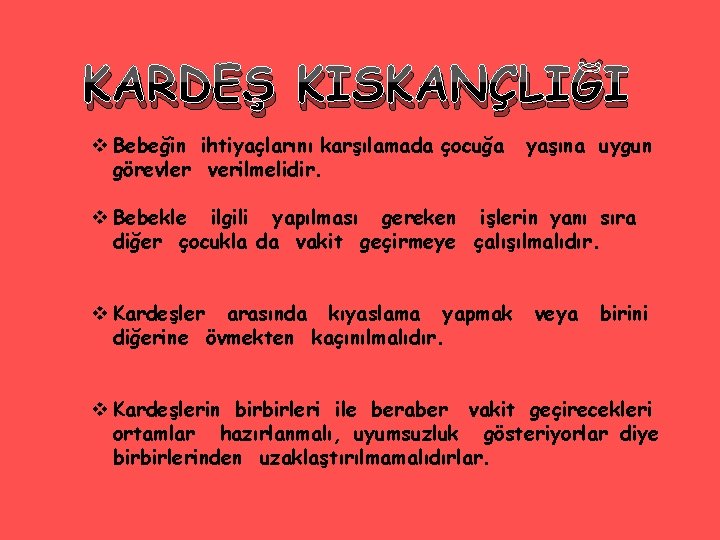 KARDEŞ KISKANÇLIĞI

❖ Bebeğin ihtiyaçlarını karşılamada çocuğa yaşına uygun görevler verilmelidir.

❖ Bebekle ilgili yapılması gereken işlerin yanı sıra diğer çocukla da vakit geçirmeye çalışılmalıdır.

❖ Kardeşler arasında kıyaslama yapmak veya birini diğerine övmekten kaçınılmalıdır.

❖ Kardeşlerin birbirleri ile beraber vakit geçirecekleri ortamlar hazırlanmalı, uyumsuzluk gösteriyorlar diye birbirlerinden uzaklaştırılmamalıdırlar.